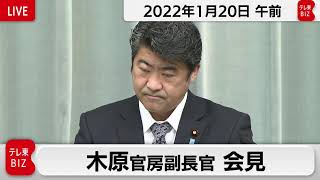 LIVE

2022年1月20日 午前

テレ東 BIZ

テレ東 BIZ

木原官房副長官 会見